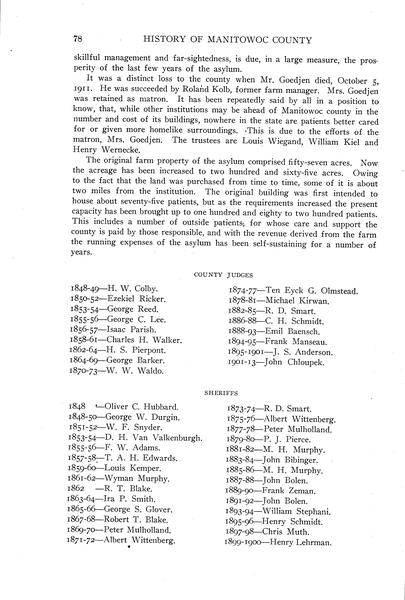 78 HISTORY OF MANITOWOC COUNTY

skillful management and far-sightedness, is due, in a large measure, the prosperity of the last few years of the asylum.

It was a distinct loss to the county when Mr. Goedjen died, October 5, 1911. He was succeeded by Roland Kolb, former farm manager. Mrs. Goedjen was retained as matron. It has been repeatedly said by all in a position to know, that, while other institutions may be ahead of Manitowoc county in the number and cost of its buildings, nowhere in the state are patients better cared for or given more homelike surroundings. This is due to the efforts of the matron, Mrs. Goedjen. The trustees are Louis Wiegand, William Kiel and Henry Wernecke.

The original farm property of the asylum comprised fifty-seven acres. Now the acreage has been increased to two hundred and sixty-five acres. Owing to the fact that the land was purchased from time to time, some of it is about two miles from the institution. The original building was first intended to house about seventy-five patients, but as the requirements increased the present capacity has been brought up to one hundred and eighty to two hundred patients. This includes a number of outside patients, for whose care and support the county is paid by those responsible, and with the revenue derived from the farm the running expenses of the asylum has been self-sustaining for a number of years.

COUNTY JUDGES

1848-49—H. W. Colby.
1850-52—Ezekiel Ricker.
1853-54—George Reed.
1855-56—George C. Lee.
1856-57—Isaac Parish.
1858-61—Charles H. Walker.
1862-64—H. S. Pierpont.
1864-69—George Barker.
1870-73—W. W. Waldo.

1874-77—Ten Eyck G. Olmstead.
1878-81—Michael Kirwan.
1882-85—R. D. Smart.
1886-88—C. H. Schmidt.
1888-93—Emil Baensch.
1894-95—Frank Manseau.
1895-1901—J. S. Anderson.
1901-13—John Chloupek.

SHERIFFS

1848 —Oliver C. Hubbard.
1848-50—George W. Durgin.
1851-52—W. F. Snyder.
1853-54—D. H. Van Valkenburgh.
1855-56—F. W. Adams.
1857-58—T. A. H. Edwards.
1859-60—Louis Kemper.
1861-62—Wyman Murphy.
1862 —R. T. Blake.
1863-64—Ira P. Smith.
1865-66—George S. Glover.
1867-68—Robert T. Blake.
1869-70—Peter Mulholland.
1871-72—Albert Wittenberg.

1873-74—R. D. Smart.
1875-76—Albert Wittenberg.
1877-78—Peter Mulholland.
1879-80—P. J. Pierce.
1881-82—M. H. Murphy.
1883-84—John Bibinger.
1885-86—M. H. Murphy.
1887-88—John Bolen.
1889-90—Frank Zeman.
1891-92—John Bolen.
1893-94—William Stephani.
1895-96—Henry Schmidt.
1897-98—Chris Muth.
1899-1900—Henry Lehrman.